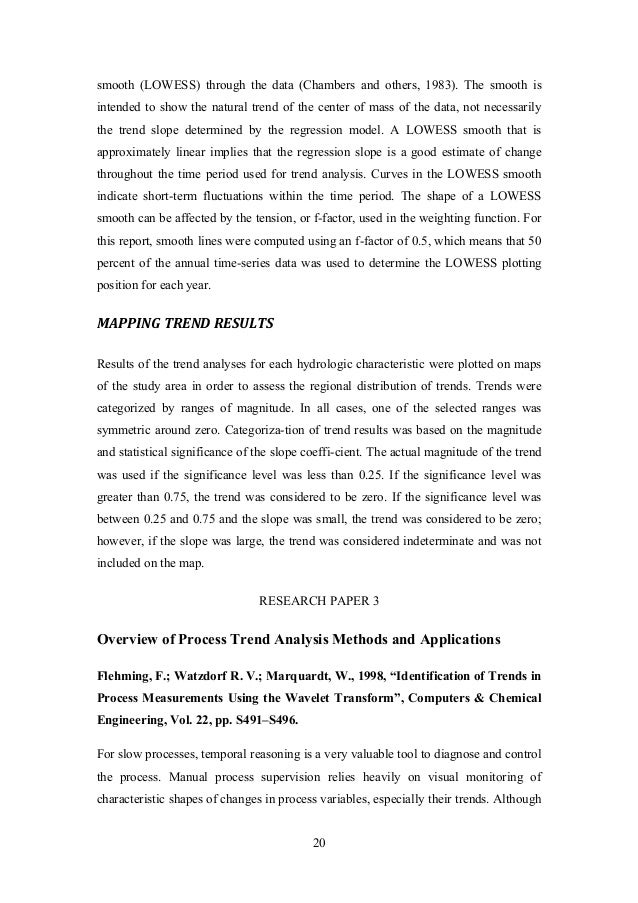 smooth (LOWESS) through the data (Chambers and others, 1983). The smooth is intended to show the natural trend of the center of mass of the data, not necessarily the trend slope determined by the regression model. A LOWESS smooth that is approximately linear implies that the regression slope is a good estimate of change throughout the time period used for trend analysis. Curves in the LOWESS smooth indicate short-term fluctuations within the time period. The shape of a LOWESS smooth can be affected by the tension, or f-factor, used in the weighting function. For this report, smooth lines were computed using an f-factor of 0.5, which means that 50 percent of the annual time-series data was used to determine the LOWESS plotting position for each year.

MAPPING TREND RESULTS

Results of the trend analyses for each hydrologic characteristic were plotted on maps of the study area in order to assess the regional distribution of trends. Trends were categorized by ranges of magnitude. In all cases, one of the selected ranges was symmetric around zero. Categoriza-tion of trend results was based on the magnitude and statistical significance of the slope coeffi-cient. The actual magnitude of the trend was used if the significance level was less than 0.25. If the significance level was greater than 0.75, the trend was considered to be zero. If the significance level was between 0.25 and 0.75 and the slope was small, the trend was considered to be zero; however, if the slope was large, the trend was considered indeterminate and was not included on the map.

RESEARCH PAPER 3

Overview of Process Trend Analysis Methods and Applications

Flehming, F.; Watzdorf R. V.; Marquardt, W., 1998, “Identification of Trends in Process Measurements Using the Wavelet Transform”, Computers & Chemical Engineering, Vol. 22, pp. S491–S496.

For slow processes, temporal reasoning is a very valuable tool to diagnose and control the process. Manual process supervision relies heavily on visual monitoring of characteristic shapes of changes in process variables, especially their trends. Although

20